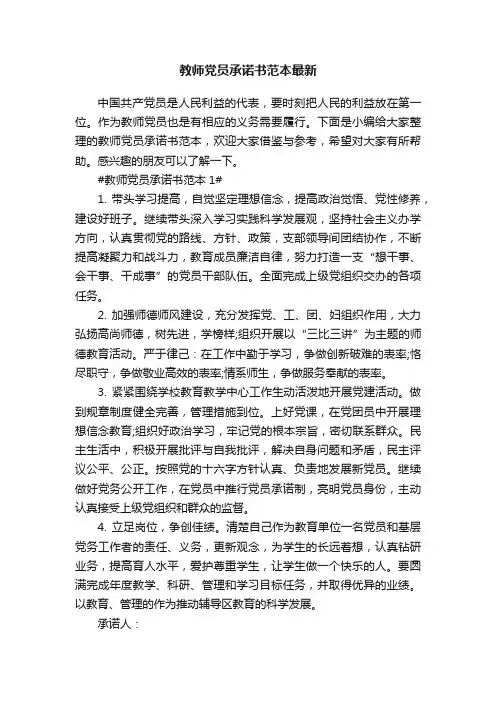 教师党员承诺书范本最新

中国共产党员是人民利益的代表，要时刻把人民的利益放在第一位。作为教师党员也是有相应的义务需要履行。下面是小编给大家整理的教师党员承诺书范本，欢迎大家借鉴与参考，希望对大家有所帮助。感兴趣的朋友可以了解一下。

#教师党员承诺书范本 1#

1. 带头学习提高，自觉坚定理想信念，提高政治觉悟、党性修养，建设好班子。继续带头深入学习实践科学发展观，坚持社会主义办学方向，认真贯彻党的路线、方针、政策，支部领导间团结协作，不断提高凝聚力和战斗力，教育成员廉洁自律，努力打造一支“想干事、会干事、干成事”的党员干部队伍。全面完成上级党组织交办的各项任务。

2. 加强师德师风建设，充分发挥党、工、团、妇组织作用，大力弘扬高尚师德，树先进，学榜样;组织开展以“三比三讲”为主题的师德教育活动。严于律己：在工作中勤于学习，争做创新破难的表率;恪尽职守，争做敬业高效的表率;情系师生，争做服务奉献的表率。

3. 紧紧围绕学校教育教学中心工作生动活泼地开展党建活动。做到规章制度健全完善，管理措施到位。上好党课，在党团员中开展理想信念教育;组织好政治学习，牢记党的根本宗旨，密切联系群众。民主生活中，积极开展批评与自我批评，解决自身问题和矛盾，民主评议公平、公正。按照党的十六字方针认真、负责地发展新党员。继续做好党务公开工作，在党员中推行党员承诺制，亮明党员身份，主动认真接受上级党组织和群众的监督。

4. 立足岗位，争创佳绩。清楚自己作为教育单位一名党员和基层党务工作者的责任、义务，更新观念，为学生的长远着想，认真钻研业务，提高育人水平，爱护尊重学生，让学生做一个快乐的人。要圆满完成年度教学、科研、管理和学习目标任务，并取得优异的业绩。以教育、管理的作为推动辅导区教育的科学发展。

承诺人：